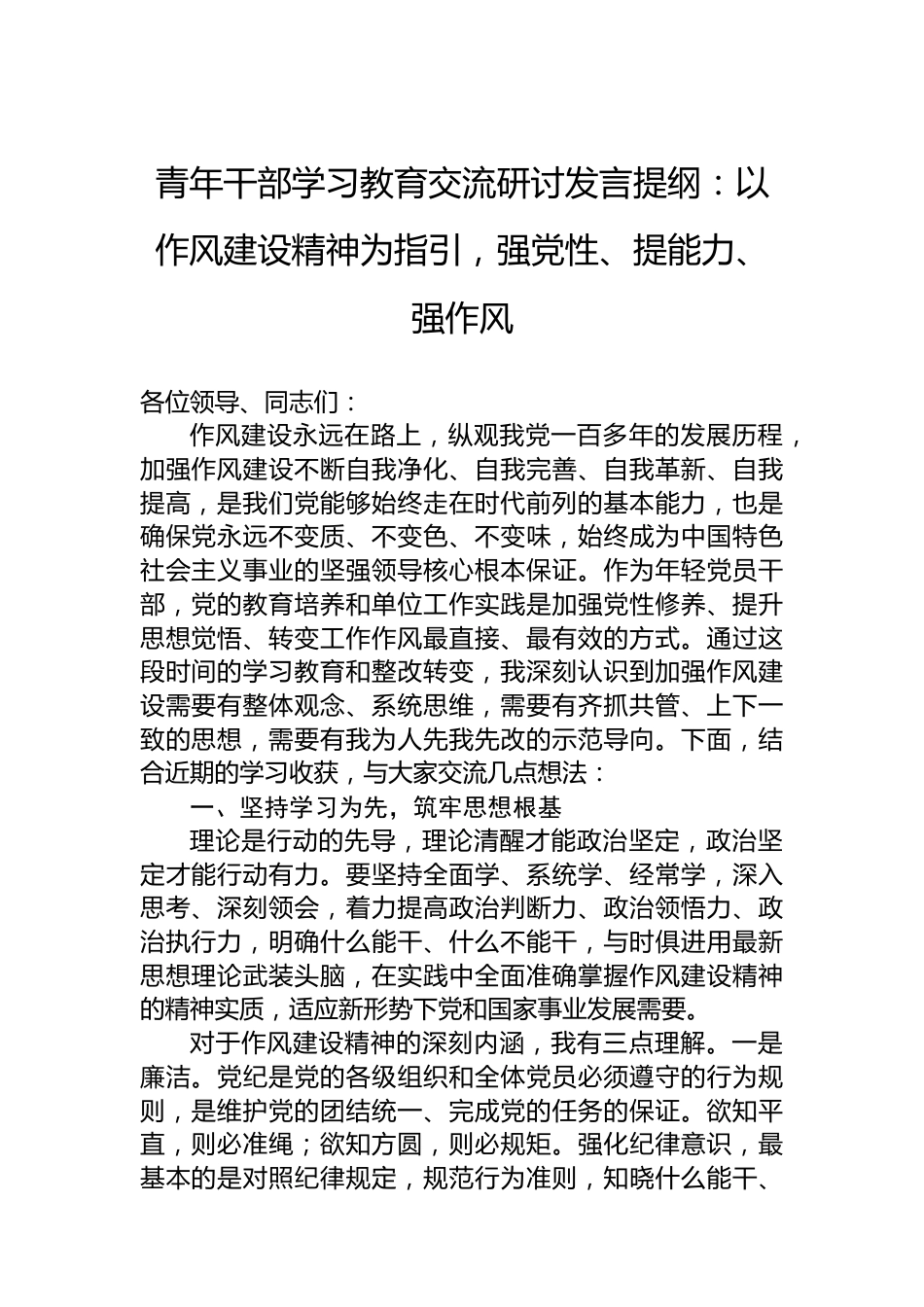 青年干部学习教育交流研讨发言提纲：以作风建设精神为指引，强党性、提能力、强作风

各位领导、同志们：

作风建设永远在路上，纵观我党一百多年的发展历程，加强作风建设不断自我净化、自我完善、自我革新、自我提高，是我们党能够始终走在时代前列的基本能力，也是确保党永远不变质、不变色、不变味，始终成为中国特色社会主义事业的坚强领导核心根本保证。作为年轻党员干部，党的教育培养和单位工作实践是加强党性修养、提升思想觉悟、转变工作作风最直接、最有效的方式。通过这段时间的学习教育和整改转变，我深刻认识到加强作风建设需要有整体观念、系统思维，需要有齐抓共管、上下一致的思想，需要有我为人先我先改的示范导向。下面，结合近期的学习收获，与大家交流几点想法：

一、坚持学习为先，筑牢思想根基

理论是行动的先导，理论清醒才能政治坚定，政治坚定才能行动有力。要坚持全面学、系统学、经常学，深入思考、深刻领会，着力提高政治判断力、政治领悟力、政治执行力，明确什么能干、什么不能干，与时俱进用最新思想理论武装头脑，在实践中全面准确掌握作风建设精神的精神实质，适应新形势下党和国家事业发展需要。

对于作风建设精神的深刻内涵，我有三点理解。一是廉洁。党纪是党的各级组织和全体党员必须遵守的行为规则，是维护党的团结统一、完成党的任务的保证。欲知平直，则必准绳；欲知方圆，则必规矩。强化纪律意识，最基本的是对照纪律规定，规范行为准则，知晓什么能干、